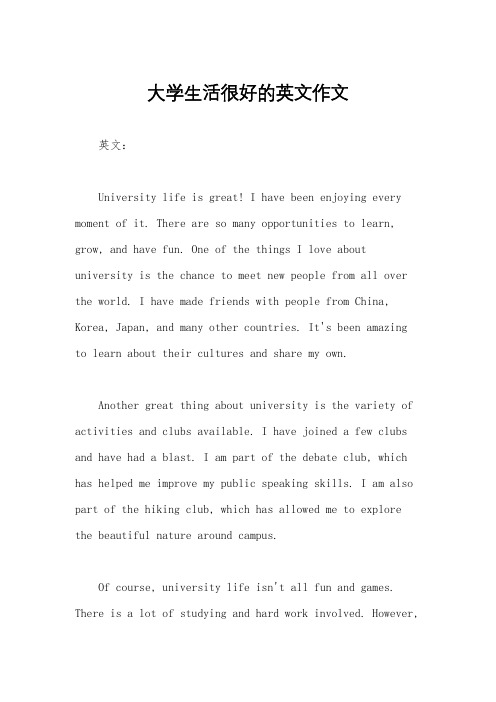 大学生活很好的英文作文

英文：

University life is great! I have been enjoying every moment of it. There are so many opportunities to learn, grow, and have fun. One of the things I love about university is the chance to meet new people from all over the world. I have made friends with people from China, Korea, Japan, and many other countries. It's been amazing to learn about their cultures and share my own.

Another great thing about university is the variety of activities and clubs available. I have joined a few clubs and have had a blast. I am part of the debate club, which has helped me improve my public speaking skills. I am also part of the hiking club, which has allowed me to explore the beautiful nature around campus.

Of course, university life isn't all fun and games. There is a lot of studying and hard work involved. However,